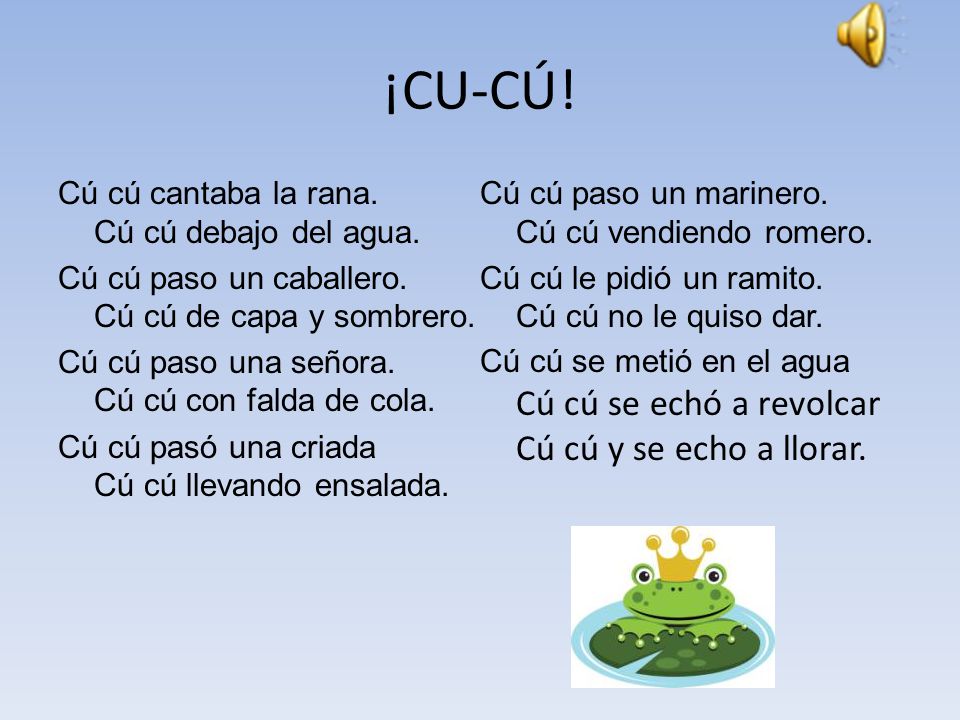 ¡CU-CÚ!

Cú cú cantaba la rana.
Cú cú debajo del agua.

Cú cú paso un caballero.
Cú cú de capa y sombrero.

Cú cú paso una señora.
Cú cú con falda de cola.

Cú cú pasó una criada
Cú cú llevando ensalada.

Cú cú paso un marinero.
Cú cú vendiendo romero.

Cú cú le pidió un ramito.
Cú cú no le quiso dar.

Cú cú se metió en el agua
Cú cú se echó a revolcar
Cú cú y se echo a llorar.